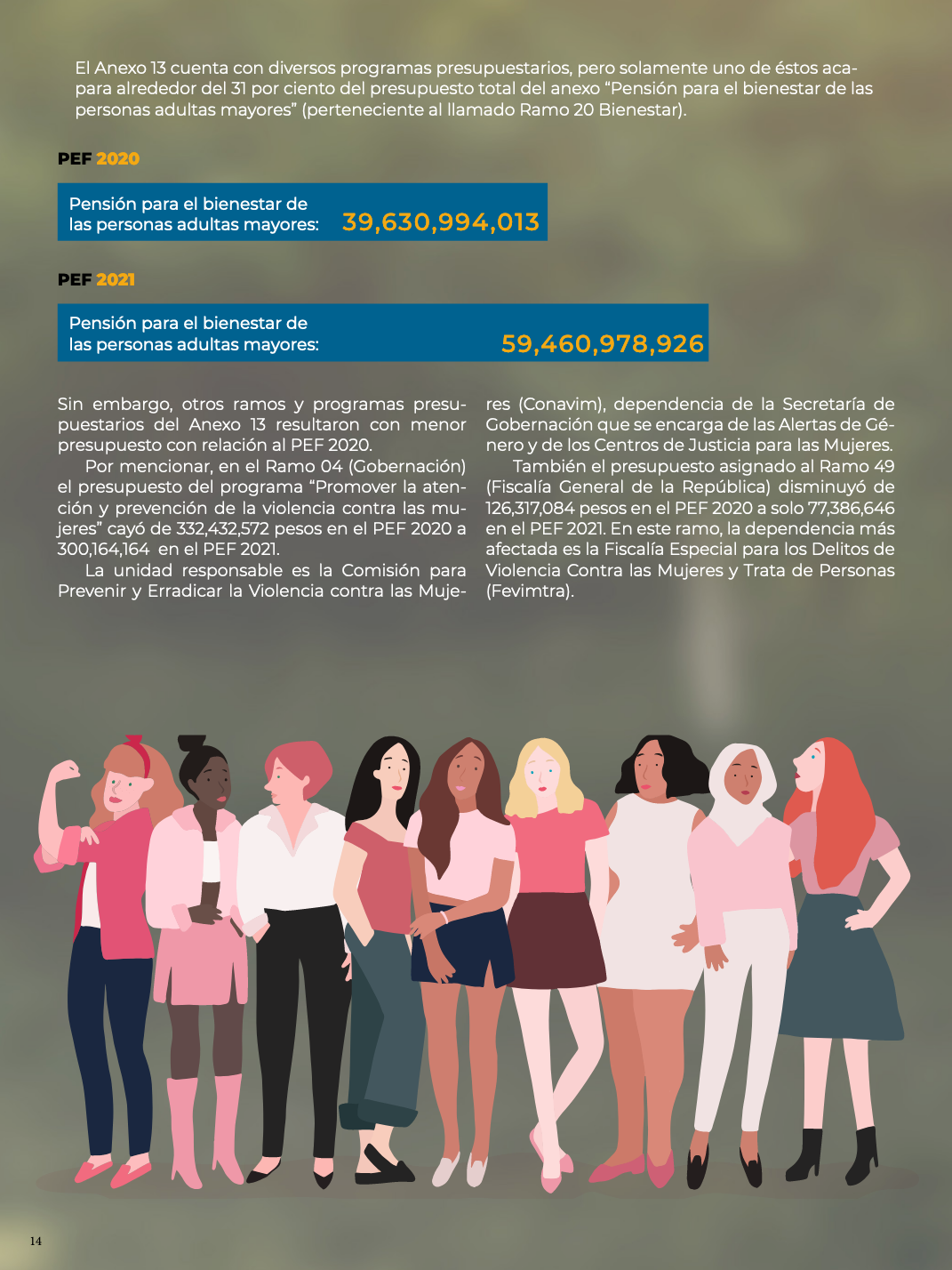 El Anexo 13 cuenta con diversos programas presupuestarios, pero solamente uno de éstos acapara alrededor del 31 por ciento del presupuesto total del anexo “Pensión para el bienestar de las personas adultas mayores” (perteneciente al llamado Ramo 20 Bienestar).

PEF 2020

Pensión para el bienestar de las personas adultas mayores: 39,630,994,013

PEF 2021

Pensión para el bienestar de las personas adultas mayores: 59,460,978,926

Sin embargo, otros ramos y programas presupuestarios del Anexo 13 resultaron con menor presupuesto con relación al PEF 2020.

Por mencionar, en el Ramo 04 (Gobernación) el presupuesto del programa “Promover la atención y prevención de la violencia contra las mujeres” cayó de 332,432,572 pesos en el PEF 2020 a 300,164,164 en el PEF 2021.

La unidad responsable es la Comisión para Prevenir y Erradicar la Violencia contra las Mujeres (Conavim), dependencia de la Secretaría de Gobernación que se encarga de las Alertas de Género y de los Centros de Justicia para las Mujeres.

También el presupuesto asignado al Ramo 49 (Fiscalía General de la República) disminuyó de 126,317,084 pesos en el PEF 2020 a solo 77,386,646 en el PEF 2021. En este ramo, la dependencia más afectada es la Fiscalía Especial para los Delitos de Violencia Contra las Mujeres y Trata de Personas (Fevimtra).

14